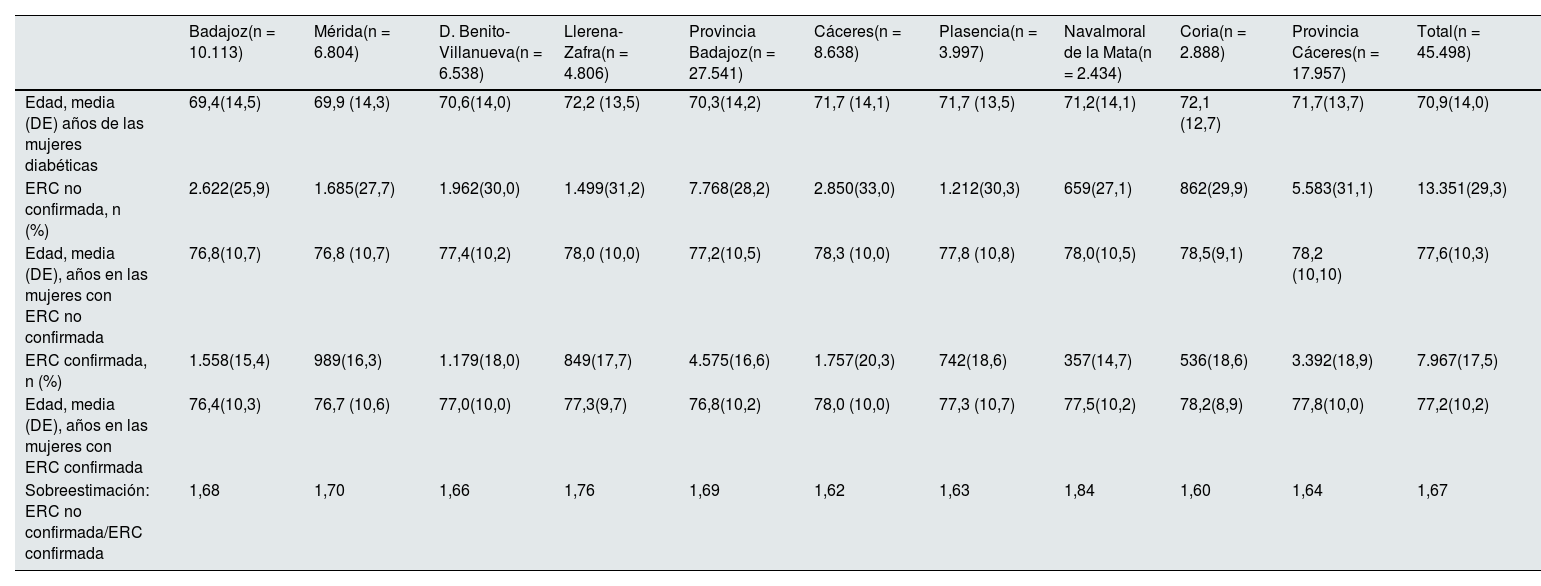 |  | Badajoz(n = 10.113) | Mérida(n = 6.804) | D. Benito-Villanueva(n = 6.538) | Llerena-Zafra(n = 4.806) | Provincia Badajoz(n = 27.541) | Cáceres(n = 8.638) | Plasencia(n = 3.997) | Navalmoral de la Mata(n = 2.434) | Coria(n = 2.888) | Provincia Cáceres(n = 17.957) | Total(n = 45.498) |
|---|---|---|---|---|---|---|---|---|---|---|---|
| Edad, media (DE) años de las mujeres diabéticas | 69,4(14,5) | 69,9 (14,3) | 70,6(14,0) | 72,2 (13,5) | 70,3(14,2) | 71,7 (14,1) | 71,7 (13,5) | 71,2(14,1) | 72,1 (12,7) | 71,7(13,7) | 70,9(14,0) |
| ERC no confirmada, n (%) | 2.622(25,9) | 1.685(27,7) | 1.962(30,0) | 1.499(31,2) | 7.768(28,2) | 2.850(33,0) | 1.212(30,3) | 659(27,1) | 862(29,9) | 5.583(31,1) | 13.351(29,3) |
| Edad, media (DE), años en las mujeres con ERC no confirmada | 76,8(10,7) | 76,8 (10,7) | 77,4(10,2) | 78,0 (10,0) | 77,2(10,5) | 78,3 (10,0) | 77,8 (10,8) | 78,0(10,5) | 78,5(9,1) | 78,2 (10,10) | 77,6(10,3) |
| ERC confirmada, n (%) | 1.558(15,4) | 989(16,3) | 1.179(18,0) | 849(17,7) | 4.575(16,6) | 1.757(20,3) | 742(18,6) | 357(14,7) | 536(18,6) | 3.392(18,9) | 7.967(17,5) |
| Edad, media (DE), años en las mujeres con ERC confirmada | 76,4(10,3) | 76,7 (10,6) | 77,0(10,0) | 77,3(9,7) | 76,8(10,2) | 78,0 (10,0) | 77,3 (10,7) | 77,5(10,2) | 78,2(8,9) | 77,8(10,0) | 77,2(10,2) |
| Sobreestimación: ERC no confirmada/ERC confirmada | 1,68 | 1,70 | 1,66 | 1,76 | 1,69 | 1,62 | 1,63 | 1,84 | 1,60 | 1,64 | 1,67 |